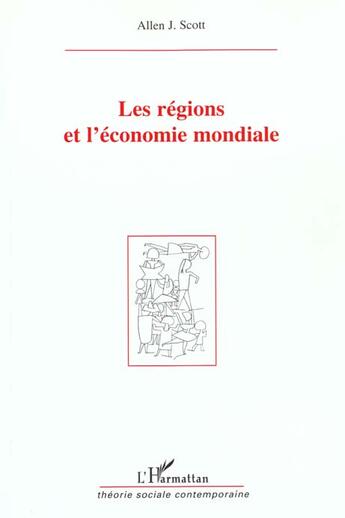 Allen J. Scott

Les régions et l'économie mondiale

L'Harmattan

théorie sociale contemporaine